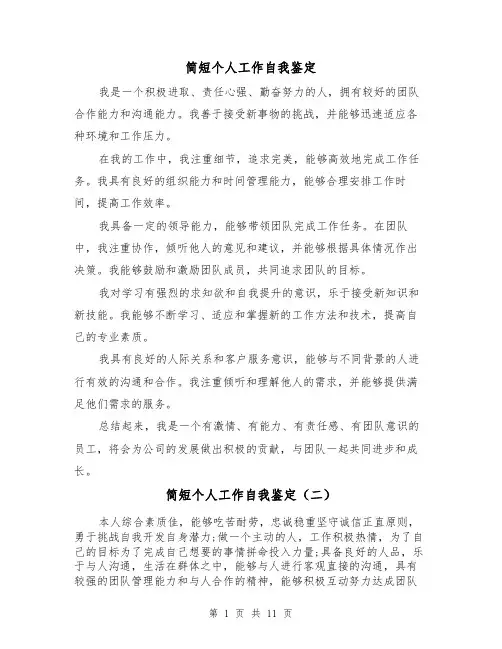 简短个人工作自我鉴定

我是一个积极进取、责任心强、勤奋努力的人，拥有较好的团队合作能力和沟通能力。我善于接受新事物的挑战，并能够迅速适应各种环境和工作压力。

在我的工作中，我注重细节，追求完美，能够高效地完成工作任务。我具有良好的组织能力和时间管理能力，能够合理安排工作时间，提高工作效率。

我具备一定的领导能力，能够带领团队完成工作任务。在团队中，我注重协作，倾听他人的意见和建议，并能够根据具体情况作出决策。我能够鼓励和激励团队成员，共同追求团队的目标。

我对学习有强烈的求知欲和自我提升的意识，乐于接受新知识和新技能。我能够不断学习、适应和掌握新的工作方法和技术，提高自己的专业素质。

我具有良好的人际关系和客户服务意识，能够与不同背景的人进行有效的沟通和合作。我注重倾听和理解他人的需求，并能够提供满足他们需求的服务。

总结起来，我是一个有激情、有能力、有责任感、有团队意识的员工，将会为公司的发展做出积极的贡献，与团队一起共同进步和成长。

简短个人工作自我鉴定（二）

本人综合素质佳，能够吃苦耐劳，忠诚稳重坚守诚信正直原则，勇于挑战自我开发自身潜力;做一个主动的人，工作积极热情，为了自己的目标为了完成自己想要的事情拼命投入力量;具备良好的人品，乐于与人沟通，生活在群体之中，能够与人进行客观直接的沟通，具有较强的团队管理能力和与人合作的精神，能够积极互动努力达成团队

第 1 页 共 11 页